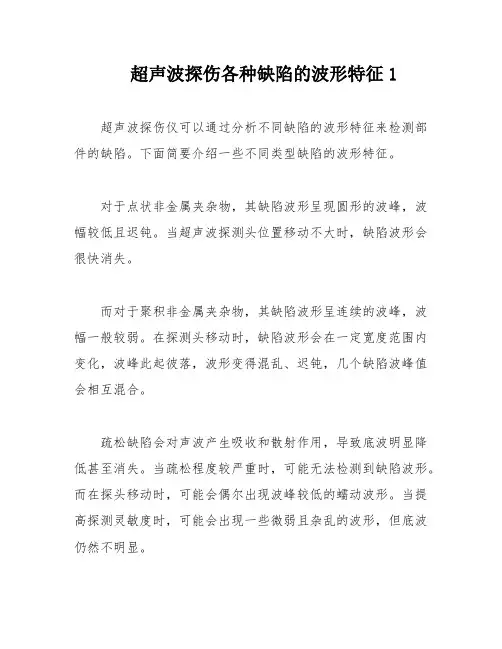 超声波探伤各种缺陷的波形特征 1

超声波探伤仪可以通过分析不同缺陷的波形特征来检测部件的缺陷。下面简要介绍一些不同类型缺陷的波形特征。

对于点状非金属夹杂物，其缺陷波形呈现圆形的波峰，波幅较低且迟钝。当超声波探测头位置移动不大时，缺陷波形会很快消失。

而对于聚积非金属夹杂物，其缺陷波形呈连续的波峰，波幅一般较弱。在探测头移动时，缺陷波形会在一定宽度范围内变化，波峰此起彼落，波形变得混乱、迟钝，几个缺陷波峰值会相互混合。

疏松缺陷会对声波产生吸收和散射作用，导致底波明显降低甚至消失。当疏松程度较严重时，可能无法检测到缺陷波形。而在探头移动时，可能会偶尔出现波峰较低的蠕动波形。当提高探测灵敏度时，可能会出现一些微弱且杂乱的波形，但底波仍然不明显。